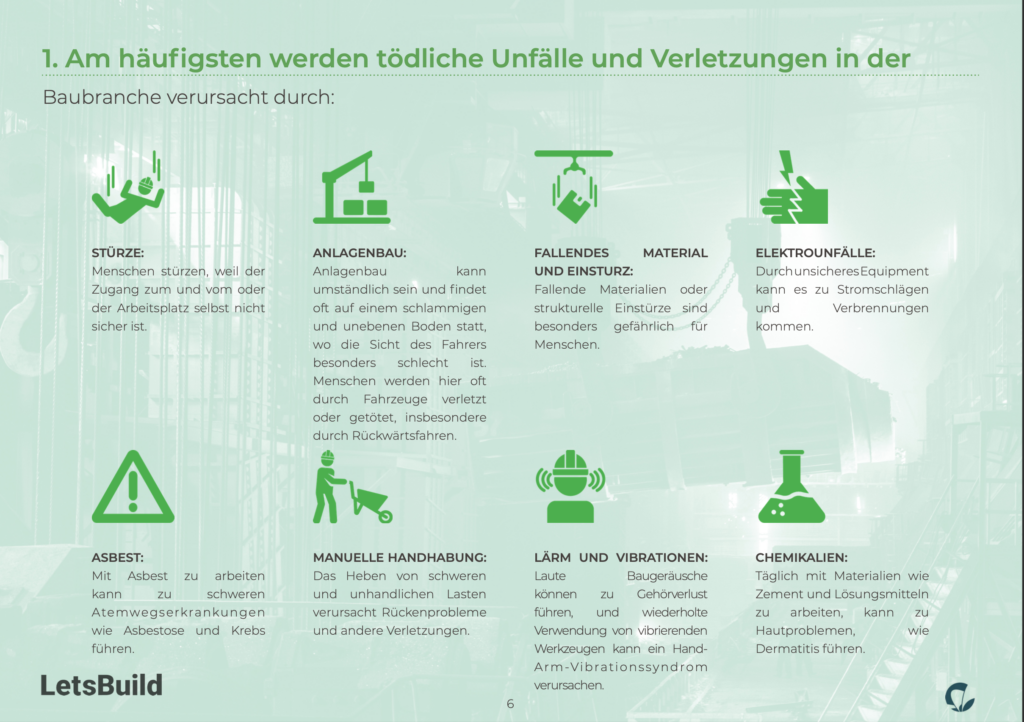 1. Am häufigsten werden tödliche Unfälle und Verletzungen in der

Baubranche verursacht durch:

STÜRZE:
Menschen stürzen, weil der Zugang zum und vom oder der Arbeitsplatz selbst nicht sicher ist.

ANLAGENBAU:
Anlagenbau kann umständlich sein und findet oft auf einem schlammigen und unebenen Boden statt, wo die Sicht des Fahrers besonders schlecht ist. Menschen werden hier oft durch Fahrzeuge verletzt oder getötet, insbesondere durch Rückwärtsfahren.

FALLENDES MATERIAL UND EINSTURZ:
Fallende Materialien oder strukturelle Einstürze sind besonders gefährlich für Menschen.

ELEKTROUNFÄLLE:
Durch unsicheres Equipment kann es zu Stromschlägen und Verbrennungen kommen.

ASBEST:
Mit Asbest zu arbeiten kann zu schweren Atemwegserkrankungen wie Asbestose und Krebs führen.

MANUELLE HANDHABUNG:
Das Heben von schweren und unhandlichen Lasten verursacht Rückenprobleme und andere Verletzungen.

LÄRM UND VIBRATIONEN:
Laute Baugeräusche können zu Gehörverlust führen, und wiederholte Verwendung von vibrierenden Werkzeugen kann ein Hand-Arm-Vibrationssyndrom verursachen.

CHEMIKALIEN:
Täglich mit Materialien wie Zement und Lösungsmitteln zu arbeiten, kann zu Hautproblemen, wie Dermatitis führen.

LetsBuild

6